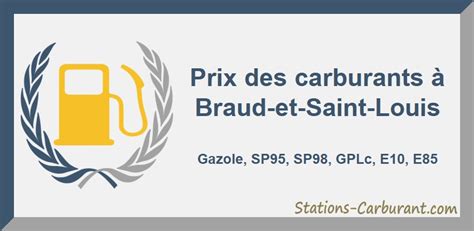 Prix des carburants à Braud-et-Saint-Louis

Gazole, SP95, SP98, GPLc, E10, E85

Stations-Carburant.com